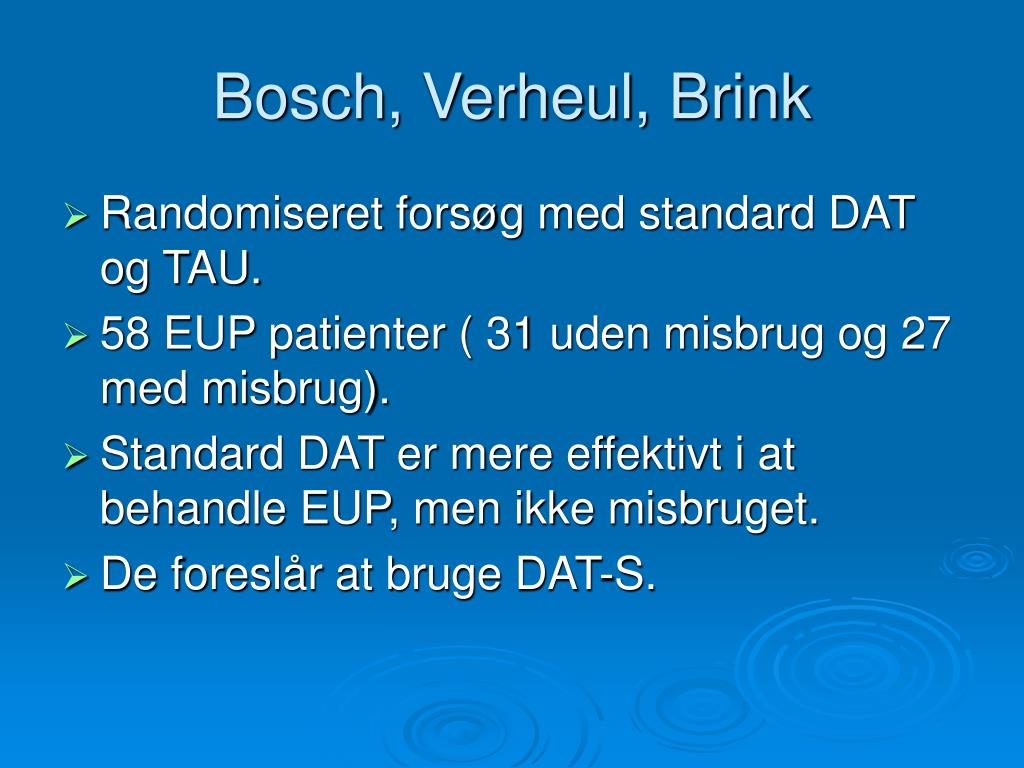 Bosch, Verheul, Brink

➢ Randomiseret forsøg med standard DAT og TAU.

➢ 58 EUP patienter ( 31 uden misbrug og 27 med misbrug).

➢ Standard DAT er mere effektivt i at behandle EUP, men ikke misbruget.

➢ De foreslår at bruge DAT-S.